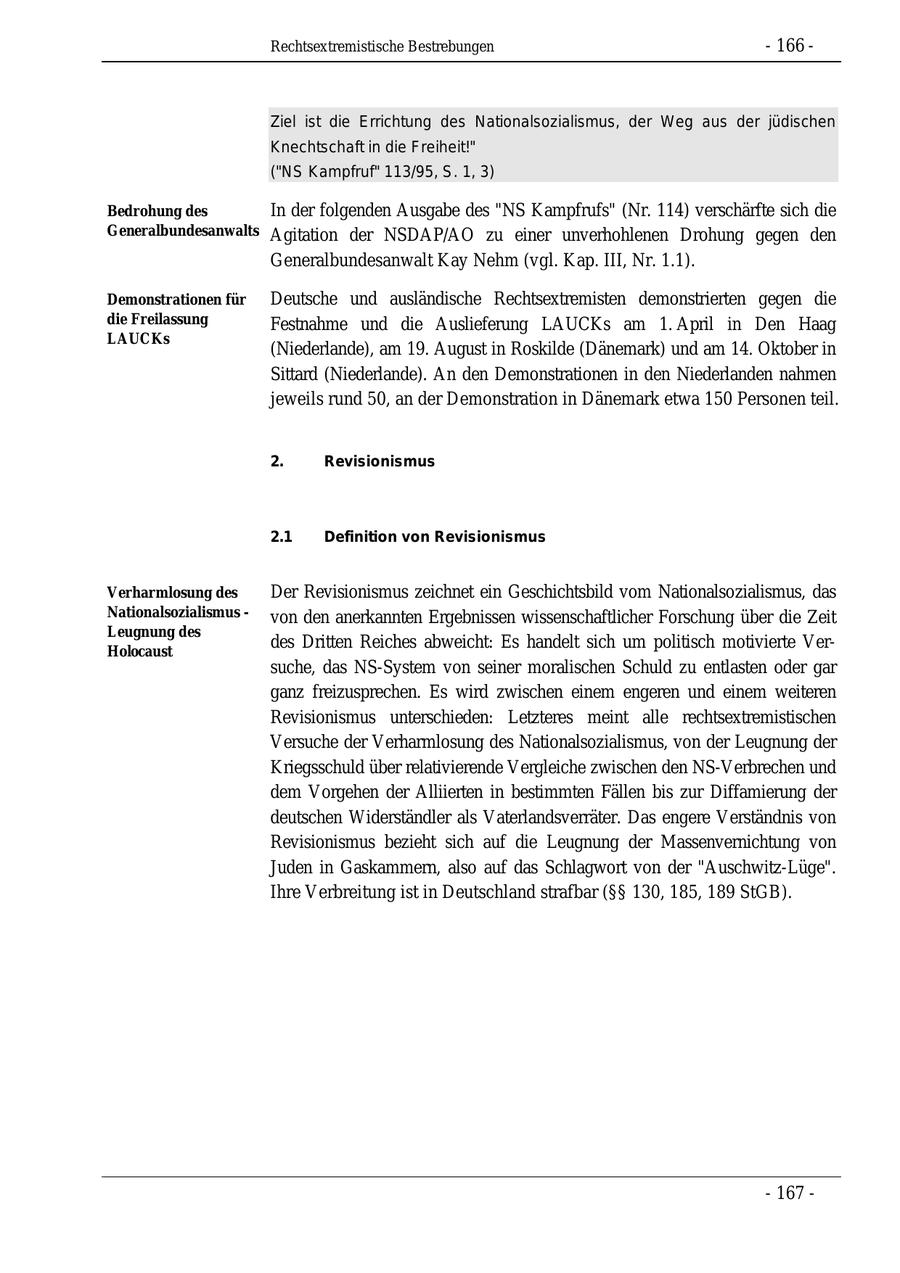 Rechtsextremistische Bestrebungen - 166 -

Ziel ist die Errichtung des Nationalsozialismus, der Weg aus der jüdischen Knechtschaft in die Freiheit!"
("NS Kampfruf" 113/95, S. 1, 3)

Bedrohung des Generalbundesanwalts

In der folgenden Ausgabe des "NS Kampfrufs" (Nr. 114) verschärfte sich die Agitation der NSDAP/AO zu einer unverhohlenen Drohung gegen den Generalbundesanwalt Kay Nehm (vgl. Kap. III, Nr. 1.1).

Demonstrationen für die Freilassung LAUCKs

Deutsche und ausländische Rechtsextremisten demonstrierten gegen die Festnahme und die Auslieferung LAUCKs am 1. April in Den Haag (Niederlande), am 19. August in Roskilde (Dänemark) und am 14. Oktober in Sittard (Niederlande). An den Demonstrationen in den Niederlanden nahmen jeweils rund 50, an der Demonstration in Dänemark etwa 150 Personen teil.

2. Revisionismus

2.1 Definition von Revisionismus

Verharmlosung des Nationalsozialismus - Leugnung des Holocaust

Der Revisionismus zeichnet ein Geschichtsbild vom Nationalsozialismus, das von den anerkannten Ergebnissen wissenschaftlicher Forschung über die Zeit des Dritten Reiches abweicht: Es handelt sich um politisch motivierte Versuche, das NS-System von seiner moralischen Schuld zu entlasten oder gar ganz freizusprechen. Es wird zwischen einem engeren und einem weiteren Revisionismus unterschieden: Letzteres meint alle rechtsextremistischen Versuche der Verharmlosung des Nationalsozialismus, von der Leugnung der Kriegsschuld über relativierende Vergleiche zwischen den NS-Verbrechen und dem Vorgehen der Alliierten in bestimmten Fällen bis zur Diffamierung der deutschen Widerständler als Vaterlandsverräter. Das engere Verständnis von Revisionismus bezieht sich auf die Leugnung der Massenvernichtung von Juden in Gaskammern, also auf das Schlagwort von der "Auschwitz-Lüge". Ihre Verbreitung ist in Deutschland strafbar (§§ 130, 185, 189 StGB).

- 167 -